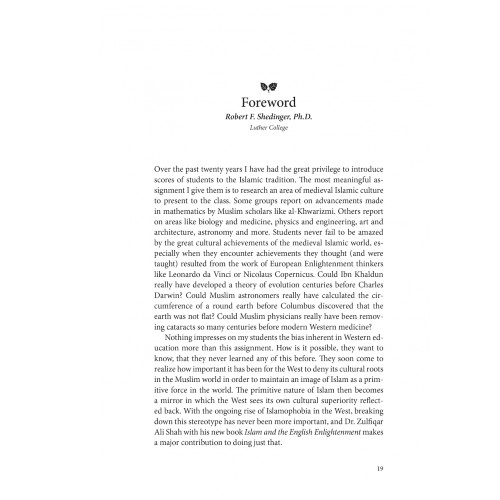 Foreword

Robert F. Shedinger, Ph.D.

Luther College

Over the past twenty years I have had the great privilege to introduce scores of students to the Islamic tradition. The most meaningful assignment I give them is to research an area of medieval Islamic culture to present to the class. Some groups report on advancements made in mathematics by Muslim scholars like al-Khwarizmi. Others report on areas like biology and medicine, physics and engineering, art and architecture, astronomy and more. Students never fail to be amazed by the great cultural achievements of the medieval Islamic world, especially when they encounter achievements they thought (and were taught) resulted from the work of European Enlightenment thinkers like Leonardo da Vinci or Nicolaus Copernicus. Could Ibn Khaldun really have developed a theory of evolution centuries before Charles Darwin? Could Muslim astronomers really have calculated the circumference of a round earth before Columbus discovered that the earth was not flat? Could Muslim physicians really have been removing cataracts so many centuries before modern Western medicine?

Nothing impresses on my students the bias inherent in Western education more than this assignment. How is it possible, they want to know, that they never learned any of this before. They soon come to realize how important it has been for the West to deny its cultural roots in the Muslim world in order to maintain an image of Islam as a primitive force in the world. The primitive nature of Islam then becomes a mirror in which the West sees its own cultural superiority reflected back. With the ongoing rise of Islamophobia in the West, breaking down this stereotype has never been more important, and Dr. Zulfiqar Ali Shah with his new book Islam and the English Enlightenment makes a major contribution to doing just that.

19